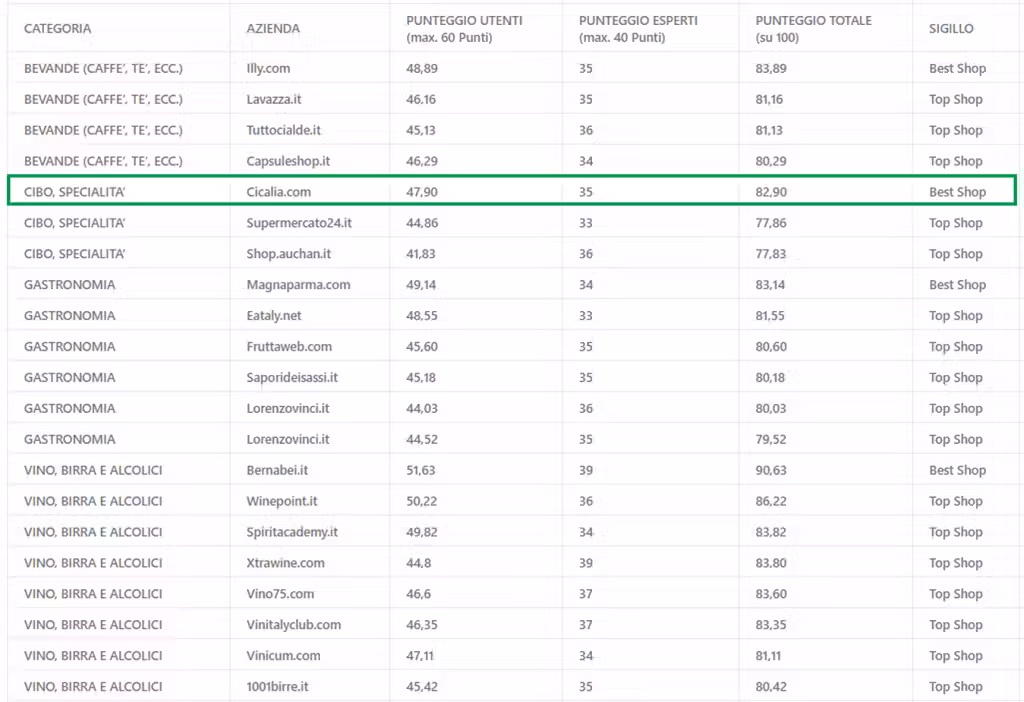 | CATEGORIA | AZIENDA | PUNTEGGIO UTENTI (max. 60 Punti) | PUNTEGGIO ESPERTI (max. 40 Punti) | PUNTEGGIO TOTALE (su 100) | SIGILLO |
|---|---|---|---|---|---|
| BEVANDE (CAFFE', TE', ECC.) | Illy.com | 48,89 | 35 | 83,89 | Best Shop |
| BEVANDE (CAFFE', TE', ECC.) | Lavazza.it | 46,16 | 35 | 81,16 | Top Shop |
| BEVANDE (CAFFE', TE', ECC.) | Tuttocialde.it | 45,13 | 36 | 81,13 | Top Shop |
| BEVANDE (CAFFE', TE', ECC.) | Capsuleshop.it | 46,29 | 34 | 80,29 | Top Shop |
| CIBO, SPECIALITA' | Cicalia.com | 47,90 | 35 | 82,90 | Best Shop |
| CIBO, SPECIALITA' | Supermercato24.it | 44,86 | 33 | 77,86 | Top Shop |
| CIBO, SPECIALITA' | Shop.auchan.it | 41,83 | 36 | 77,83 | Top Shop |
| GASTRONOMIA | Magnaparma.com | 49,14 | 34 | 83,14 | Best Shop |
| GASTRONOMIA | Eataly.net | 48,55 | 33 | 81,55 | Top Shop |
| GASTRONOMIA | Fruttaweb.com | 45,60 | 35 | 80,60 | Top Shop |
| GASTRONOMIA | Saporideisassi.it | 45,18 | 35 | 80,18 | Top Shop |
| GASTRONOMIA | Lorenzovinci.it | 44,03 | 36 | 80,03 | Top Shop |
| GASTRONOMIA | Lorenzovinci.it | 44,52 | 35 | 79,52 | Top Shop |
| VINO, BIRRA E ALCOLICI | Bernabei.it | 51,63 | 39 | 90,63 | Best Shop |
| VINO, BIRRA E ALCOLICI | Winepoint.it | 50,22 | 36 | 86,22 | Top Shop |
| VINO, BIRRA E ALCOLICI | Spiritacademy.it | 49,82 | 34 | 83,82 | Top Shop |
| VINO, BIRRA E ALCOLICI | Xtrawine.com | 44,8 | 39 | 83,80 | Top Shop |
| VINO, BIRRA E ALCOLICI | Vino75.com | 46,6 | 37 | 83,60 | Top Shop |
| VINO, BIRRA E ALCOLICI | Vinitalyclub.com | 46,35 | 37 | 83,35 | Top Shop |
| VINO, BIRRA E ALCOLICI | Vinicum.com | 47,11 | 34 | 81,11 | Top Shop |
| VINO, BIRRA E ALCOLICI | 1001birre.it | 45,42 | 35 | 80,42 | Top Shop |